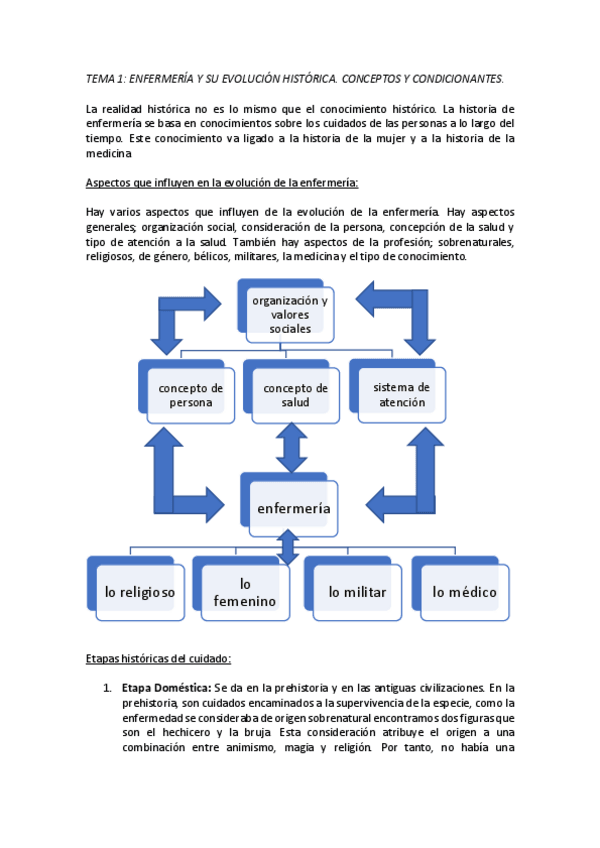 TEMA 1: ENFERMERÍA Y SU EVOLUCIÓN HISTÓRICA. CONCEPTOS Y CONDICIONANTES.

La realidad histórica no es lo mismo que el conocimiento histórico. La historia de enfermería se basa en conocimientos sobre los cuidados de las personas a lo largo del tiempo. Este conocimiento va ligado a la historia de la mujer y a la historia de la medicina

Aspectos que influyen en la evolución de la enfermería:

Hay varios aspectos que influyen de la evolución de la enfermería. Hay aspectos generales; organización social, consideración de la persona, concepción de la salud y tipo de atención a la salud. También hay aspectos de la profesión; sobrenaturales, religiosos, de género, bélicos, militares, la medicina y el tipo de conocimiento.

organización y valores sociales

concepto de persona

concepto de salud

sistema de atención

enfermería

lo religioso

lo femenino

lo militar

lo médico

Etapas históricas del cuidado:

1. Etapa Doméstica: Se da en la prehistoria y en las antiguas civilizaciones. En la prehistoria, son cuidados encaminados a la supervivencia de la especie, como la enfermedad se consideraba de origen sobrenatural encontramos dos figuras que son el hechicero y la bruja. Esta consideración atribuye el origen a una combinación entre animismo, magia y religión. Por tanto, no había una